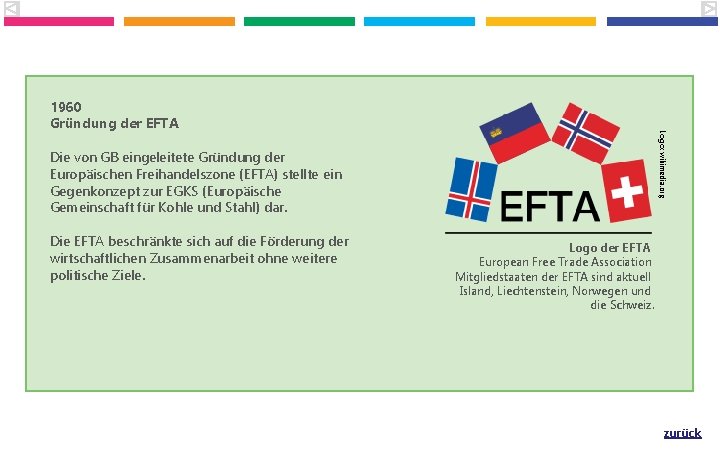 1960
Gründung der EFTA

Die von GB eingeleitete Gründung der Europäischen Freihandelszone (EFTA) stellte ein Gegenkonzept zur EGKS (Europäische Gemeinschaft für Kohle und Stahl) dar.

Die EFTA beschränkte sich auf die Förderung der wirtschaftlichen Zusammenarbeit ohne weitere politische Ziele.

EFTA

Logo: wikimedia.org

Logo der EFTA
European Free Trade Association
Mitgliedstaaten der EFTA sind aktuell Island, Liechtenstein, Norwegen und die Schweiz.

zurück